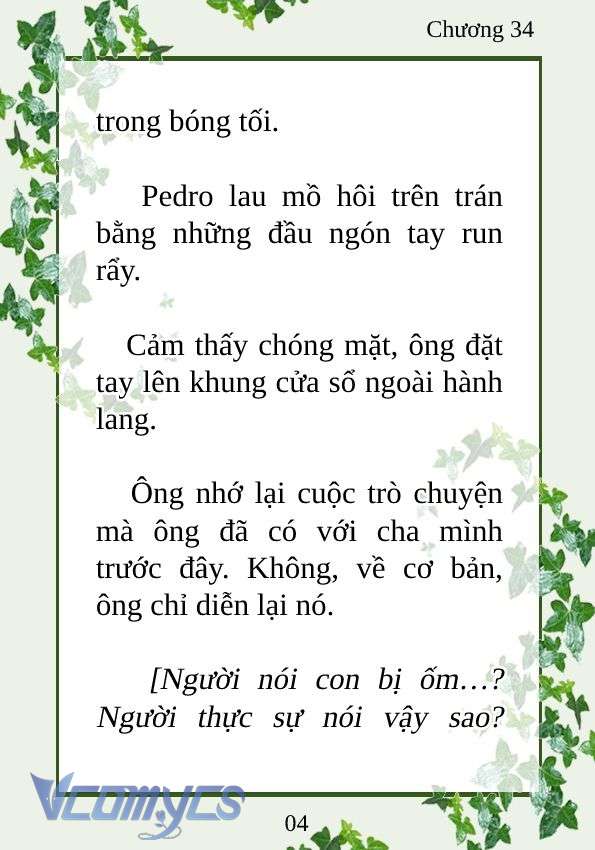 Chương 34

trong bóng tối.

Pedro lau mồ hôi trên trán bằng những đầu ngón tay run rẩy.

Cảm thấy chóng mặt, ông đặt tay lên khung cửa sổ ngoài hành lang.

Ông nhớ lại cuộc trò chuyện mà ông đã có với cha mình trước đây. Không, về cơ bản, ông chỉ diễn lại nó.

[Người nói con bị ốm…? Người thực sự nói vậy sao?

Vcomycs

04